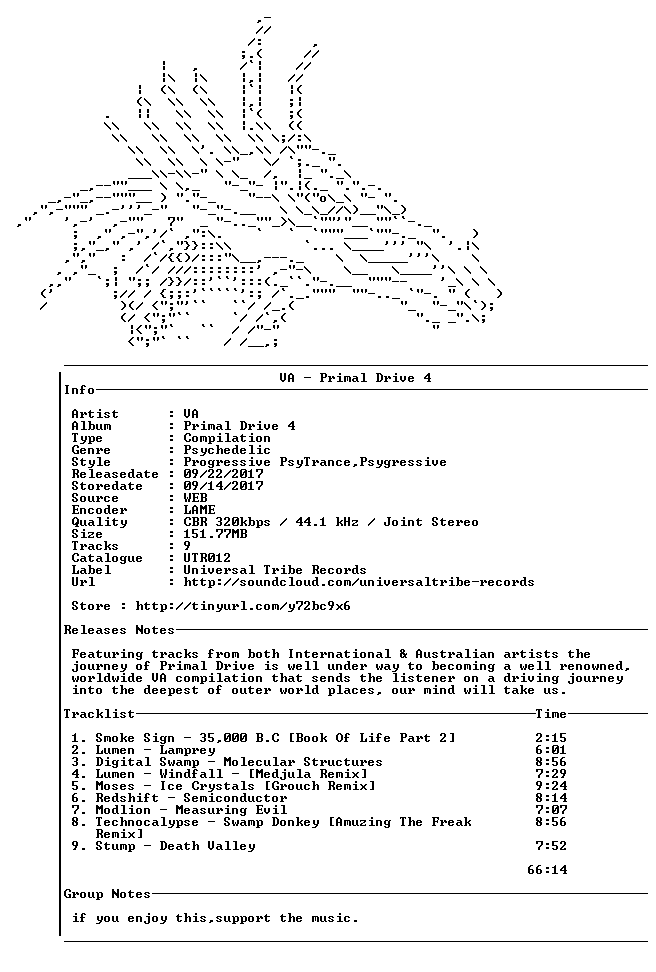 VA - Primal Drive 4

Info

Artist : VA
Album : Primal Drive 4
Type : Compilation
Genre : Psychedelic
Style : Progressive PsyTrance,Psygressive
Releasedate : 09/22/2017
Storedate : 09/14/2017
Source : WEB
Encoder : LAME
Quality : CBR 320kbps / 44.1 kHz / Joint Stereo
Size : 151.77MB
Tracks : 9
Catalogue : UTR012
Label : Universal Tribe Records
Url : http://soundcloud.com/universaltribe-records

Store : http://tinyurl.com/y72bc9x6

Releases Notes

Featuring tracks from both International & Australian artists the journey of Primal Drive is well under way to becoming a well renowned, worldwide VA compilation that sends the listener on a driving journey into the deepest of outer world places, our mind will take us.

Tracklist Time

1. Smoke Sign - 35,000 B.C [Book Of Life Part 2] 2:15
2. Lumen - Lamprey 6:01
3. Digital Swamp - Molecular Structures 8:56
4. Lumen - Windfall - [Medjula Remix] 7:29
5. Moses - Ice Crystals [Grouch Remix] 9:24
6. Redshift - Semiconductor 8:14
7. Modlion - Measuring Evil 7:07
8. Technocalypse - Swamp Donkey [Amuzing The Freak Remix] 8:56
9. Stump - Death Valley 7:52

66:14

Group Notes

if you enjoy this,support the music.